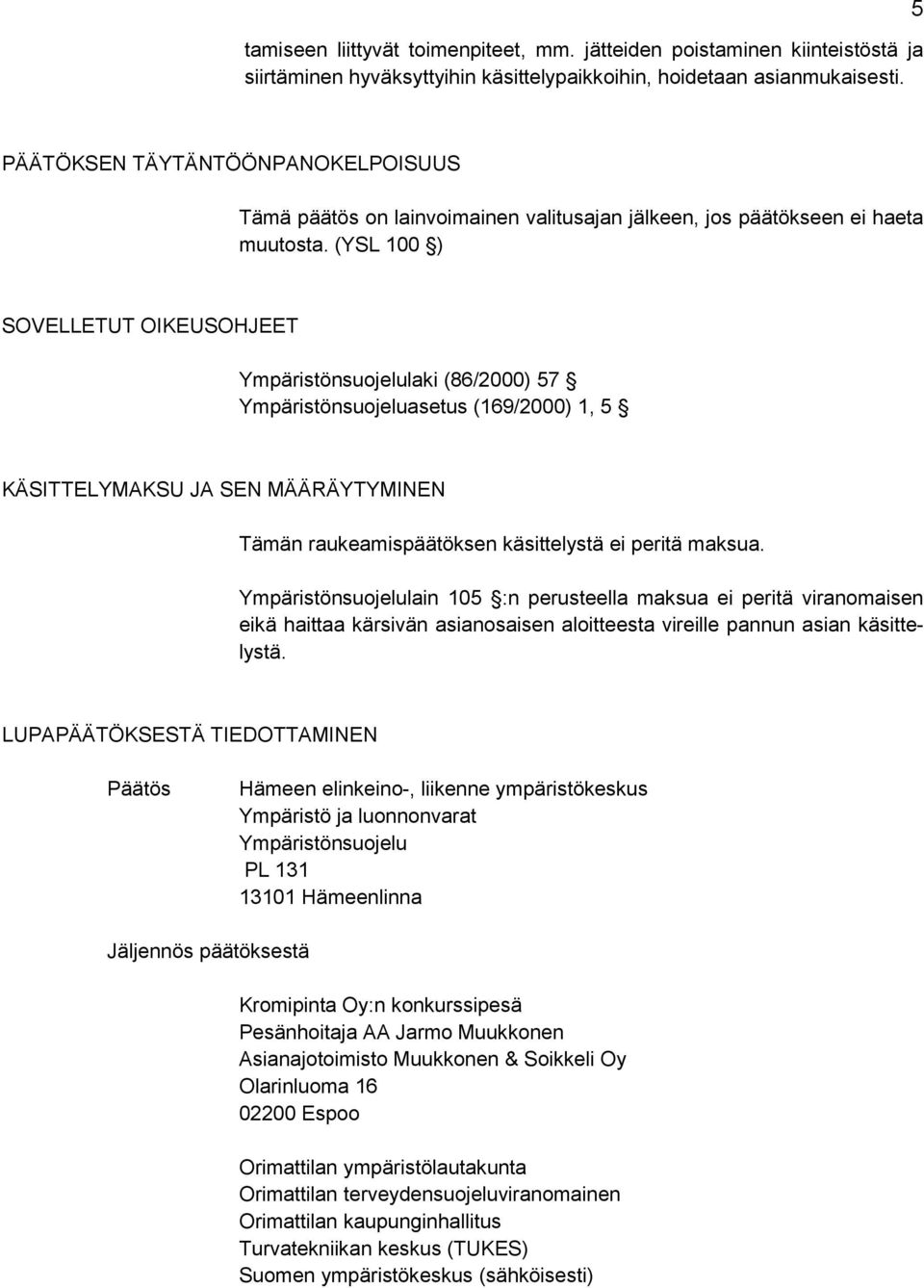 5

tamiseen liittyvät toimenpiteet, mm. jätteiden poistaminen kiinteistöstä ja siirtäminen hyväksyttyihin käsittelypaikkoihin, hoidetaan asianmukaisesti.

PÄÄTÖKSEN TÄYTÄNTÖÖNPANOKELPOISUUS

Tämä päätös on lainvoimainen valitusajan jälkeen, jos päätökseen ei haeta muutosta. (YSL 100 §)

SOVELLETUT OIKEUSOHJEET

Ympäristönsuojelulaki (86/2000) 57 §
Ympäristönsuojeluasetus (169/2000) 1, 5 §

KÄSITTELYMAKSU JA SEN MÄÄRÄYTYMINEN

Tämän raukeamispäätöksen käsittelystä ei peritä maksua.

Ympäristönsuojelulain 105 §:n perusteella maksua ei peritä viranomaisen eikä haittaa kärsivän asianosaisen aloitteesta vireille pannun asian käsittelystä.

LUPAPÄÄTÖKSESTÄ TIEDOTTAMINEN

Päätös

Hämeen elinkeino-, liikenne ympäristökeskus
Ympäristö ja luonnonvarat
Ympäristönsuojelu
PL 131
13101 Hämeenlinna

Jäljennös päätöksestä

Kromipinta Oy:n konkurssipesä
Pesänhoitaja AA Jarmo Muukkonen
Asianajotoimisto Muukkonen & Soikkeli Oy
Olarinluoma 16
02200 Espoo

Orimattilan ympäristölautakunta
Orimattilan terveydensuojeluviranomainen
Orimattilan kaupunginhallitus
Turvatekniikan keskus (TUKES)
Suomen ympäristökeskus (sähköisesti)